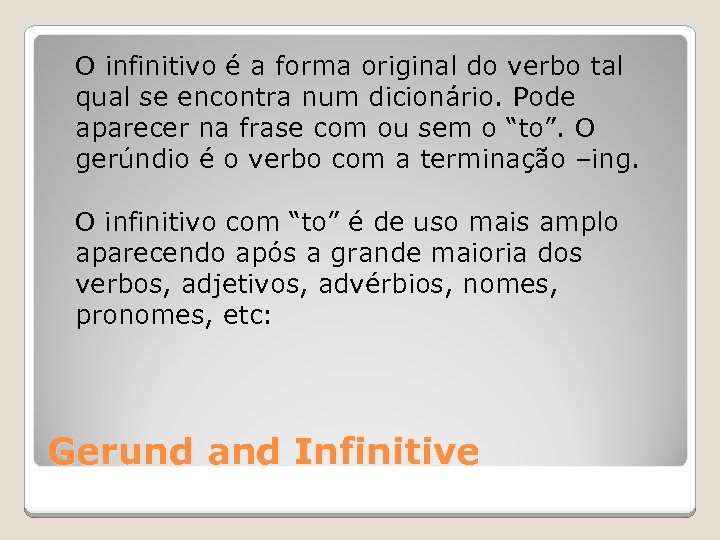 O infinitivo é a forma original do verbo tal qual se encontra num dicionário. Pode aparecer na frase com ou sem o “to”. O gerúndio é o verbo com a terminação –ing.

O infinitivo com “to” é de uso mais amplo aparecendo após a grande maioria dos verbos, adjetivos, advérbios, nomes, pronomes, etc:

Gerund and Infinitive